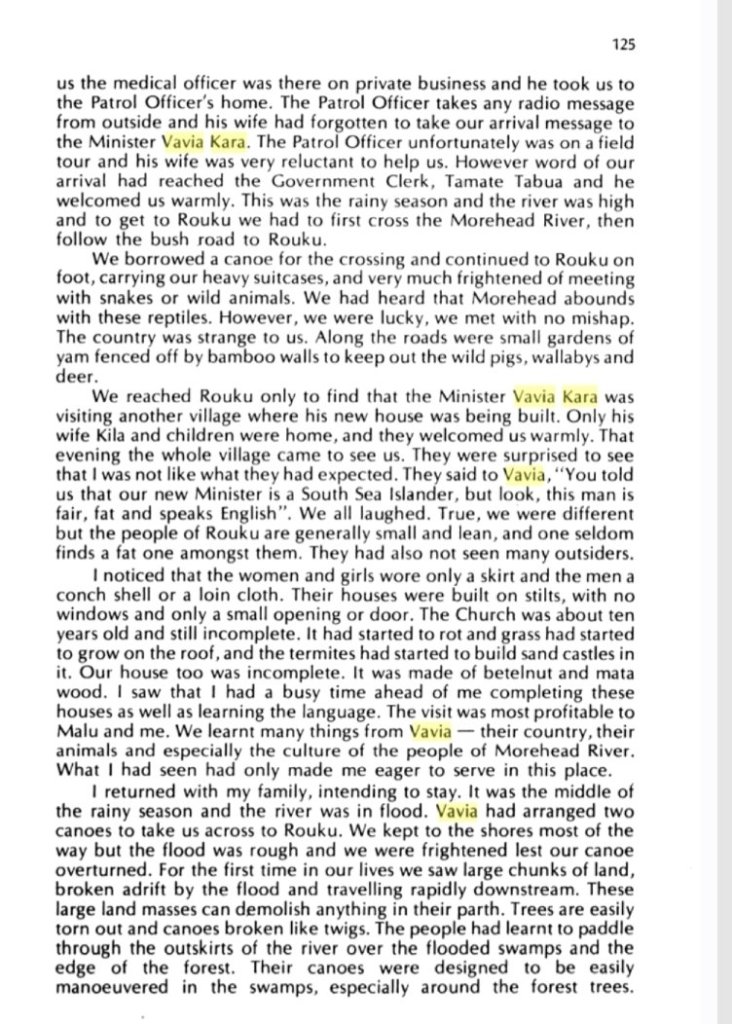 125

us the medical officer was there on private business and he took us to the Patrol Officer's home. The Patrol Officer takes any radio message from outside and his wife had forgotten to take our arrival message to the Minister Vavia Kara. The Patrol Officer unfortunately was on a field tour and his wife was very reluctant to help us. However word of our arrival had reached the Government Clerk, Tamate Tabua and he welcomed us warmly. This was the rainy season and the river was high and to get to Rouku we had to first cross the Morehead River, then follow the bush road to Rouku.

We borrowed a canoe for the crossing and continued to Rouku on foot, carrying our heavy suitcases, and very much frightened of meeting with snakes or wild animals. We had heard that Morehead abounds with these reptiles. However, we were lucky, we met with no mishap. The country was strange to us. Along the roads were small gardens of yam fenced off by bamboo walls to keep out the wild pigs, wallabys and deer.

We reached Rouku only to find that the Minister Vavia Kara was visiting another village where his new house was being built. Only his wife Kila and children were home, and they welcomed us warmly. That evening the whole village came to see us. They were surprised to see that I was not like what they had expected. They said to Vavia, "You told us that our new Minister is a South Sea Islander, but look, this man is fair, fat and speaks English". We all laughed. True, we were different but the people of Rouku are generally small and lean, and one seldom finds a fat one amongst them. They had also not seen many outsiders.

I noticed that the women and girls wore only a skirt and the men a conch shell or a loin cloth. Their houses were built on stilts, with no windows and only a small opening or door. The Church was about ten years old and still incomplete. It had started to rot and grass had started to grow on the roof, and the termites had started to build sand castles in it. Our house too was incomplete. It was made of betelnut and mata wood. I saw that I had a busy time ahead of me completing these houses as well as learning the language. The visit was most profitable to Malu and me. We learnt many things from Vavia — their country, their animals and especially the culture of the people of Morehead River. What I had seen had only made me eager to serve in this place.

I returned with my family, intending to stay. It was the middle of the rainy season and the river was in flood. Vavia had arranged two canoes to take us across to Rouku. We kept to the shores most of the way but the flood was rough and we were frightened lest our canoe overturned. For the first time in our lives we saw large chunks of land, broken adrift by the flood and travelling rapidly downstream. These large land masses can demolish anything in their parth. Trees are easily torn out and canoes broken like twigs. The people had learnt to paddle through the outskirts of the river over the flooded swamps and the edge of the forest. Their canoes were designed to be easily manoeuvered in the swamps, especially around the forest trees.